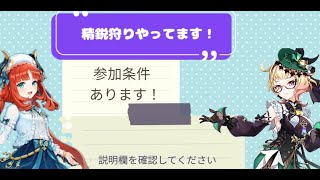 精鋭狩りやってます！

参加条件
あります！

説明欄を確認してください